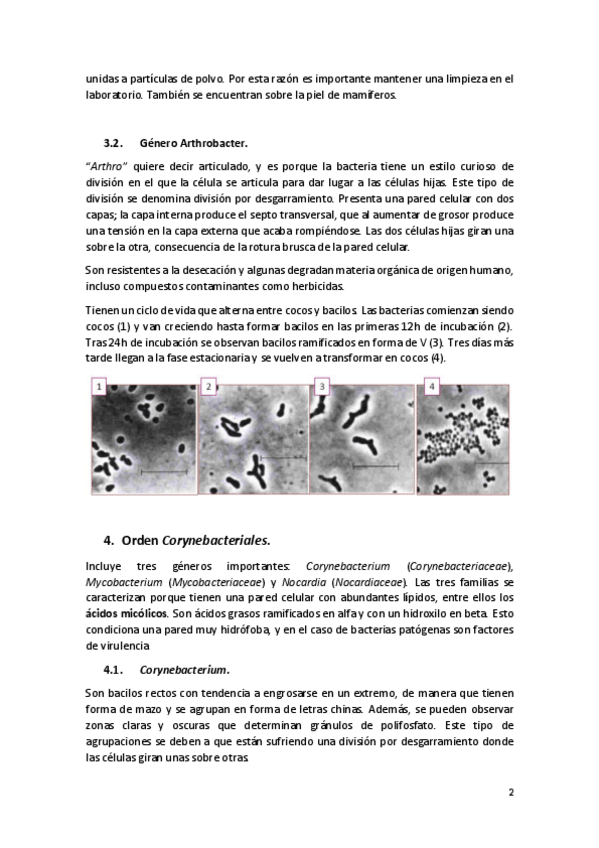 unidas a partículas de polvo. Por esta razón es importante mantener una limpieza en el laboratorio. También se encuentran sobre la piel de mamíferos.

3.2. Género Arthrobacter.

"Arthro" quiere decir articulado, y es porque la bacteria tiene un estilo curioso de división en el que la célula se articula para dar lugar a las células hijas. Este tipo de división se denomina división por desgarramiento. Presenta una pared celular con dos capas; la capa interna produce el septo transversal, que al aumentar de grosor produce una tensión en la capa externa que acaba rompiéndose. Las dos células hijas giran una sobre la otra, consecuencia de la rotura brusca de la pared celular.

Son resistentes a la desecación y algunas degradan materia orgánica de origen humano, incluso compuestos contaminantes como herbicidas.

Tienen un ciclo de vida que alterna entre cocos y bacilos. Las bacterias comienzan siendo cocos (1) y van creciendo hasta formar bacilos en las primeras 12h de incubación (2). Tras 24h de incubación se observan bacilos ramificados en forma de V (3). Tres días más tarde llegan a la fase estacionaria y se vuelven a transformar en cocos (4).

1 2 3 4

4. Orden Corynebacteriales.

Incluye tres géneros importantes: Corynebacterium (Corynebacteriaceae), Mycobacterium (Mycobacteriaceae) y Nocardia (Nocardiaceae). Las tres familias se caracterizan porque tienen una pared celular con abundantes lípidos, entre ellos los ácidos micólicos. Son ácidos grasos ramificados en alfa y con un hidroxilo en beta. Esto condiciona una pared muy hidrófoba, y en el caso de bacterias patógenas son factores de virulencia

4.1. Corynebacterium.

Son bacilos rectos con tendencia a engrosarse en un extremo, de manera que tienen forma de mazo y se agrupan en forma de letras chinas. Además, se pueden observar zonas claras y oscuras que determinan gránulos de polifosfato. Este tipo de agrupaciones se deben a que están sufriendo una división por desgarramiento donde las células giran unas sobre otras.

2